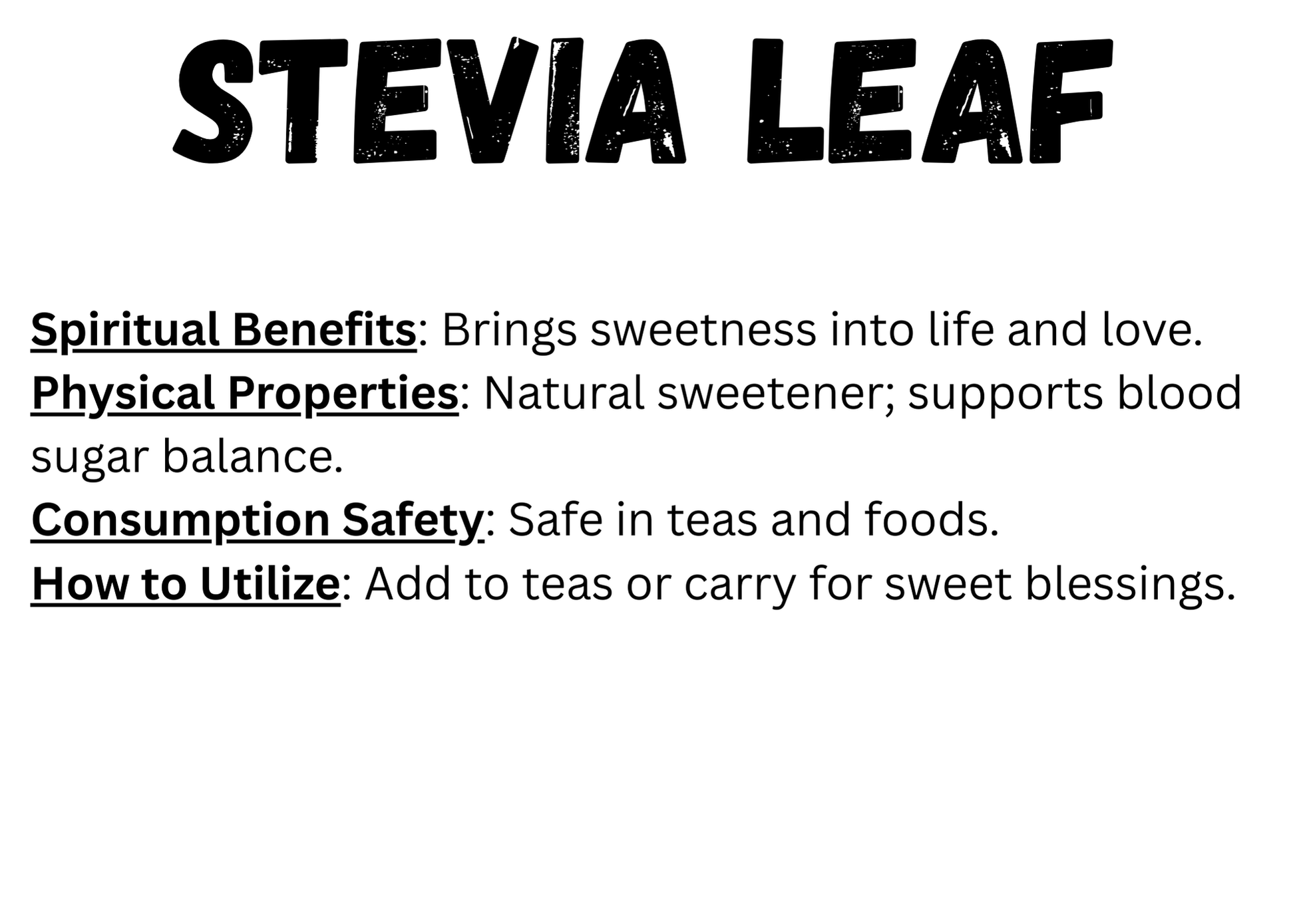 STEVIA LEAF

Spiritual Benefits: Brings sweetness into life and love.
Physical Properties: Natural sweetener; supports blood sugar balance.
Consumption Safety: Safe in teas and foods.
How to Utilize: Add to teas or carry for sweet blessings.